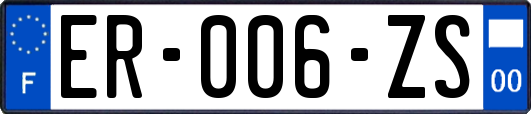 F
ER-006-ZS
00